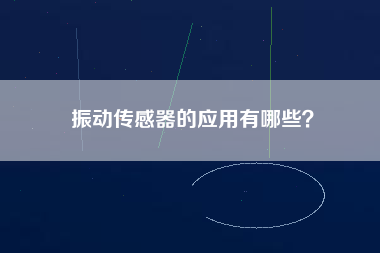 振动传感器的应用有哪些?